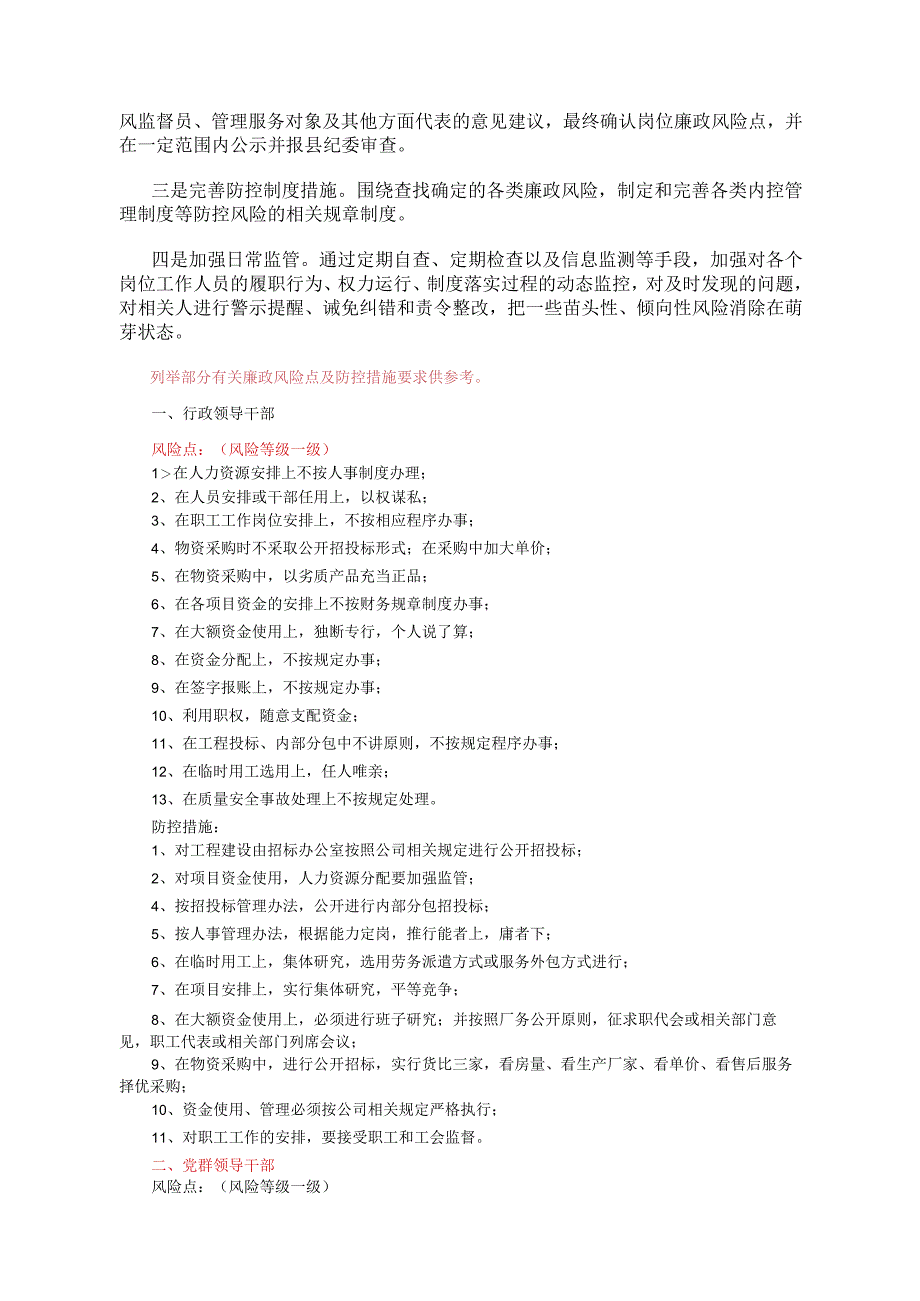 风监督员、管理服务对象及其他方面代表的意见建议，最终确认岗位廉政风险点，并在一定范围内公示并报县纪委审查。

三是完善防控制度措施。围绕查找确定的各类廉政风险，制定和完善各类内控管理制度等防控风险的相关规章制度。

四是加强日常监管。通过定期自查、定期检查以及信息监测等手段，加强对各个岗位工作人员的履职行为、权力运行、制度落实过程的动态监控，对及时发现的问题，对相关人进行警示提醒、诫免纠错和责令整改，把一些苗头性、倾向性风险消除在萌芽状态。

列举部分有关廉政风险点及防控措施要求供参考。

一、行政领导干部

风险点：（风险等级一级）

1＞在人力资源安排上不按人事制度办理；

2、在人员安排或干部任用上，以权谋私；

3、在职工工作岗位安排上，不按相应程序办事；

4、物资采购时不采取公开招投标形式；在采购中加大单价；

5、在物资采购中，以劣质产品充当正品；

6、在各项目资金的安排上不按财务规章制度办事；

7、在大额资金使用上，独断专行，个人说了算；

8、在资金分配上，不按规定办事；

9、在签字报账上，不按规定办事；

10、利用职权，随意支配资金；

11、在工程投标、内部分包中不讲原则，不按规定程序办事；

12、在临时用工选用上，任人唯亲；

13、在质量安全事故处理上不按规定处理。

防控措施：

1、对工程建设由招标办公室按照公司相关规定进行公开招投标；

2、对项目资金使用，人力资源分配要加强监管；

4、按招投标管理办法，公开进行内部分包招投标；

5、按人事管理办法，根据能力定岗，推行能者上，庸者下；

6、在临时用工上，集体研究，选用劳务派遣方式或服务外包方式进行；

7、在项目安排上，实行集体研究，平等竞争；

8、在大额资金使用上，必须进行班子研究；并按照厂务公开原则，征求职代会或相关部门意见，职工代表或相关部门列席会议；

9、在物资采购中，进行公开招标，实行货比三家，看房量、看生产厂家、看单价、看售后服务择优采购；

10、资金使用、管理必须按公司相关规定严格执行；

11、对职工工作的安排，要接受职工和工会监督。

二、党群领导干部

风险点：（风险等级一级）